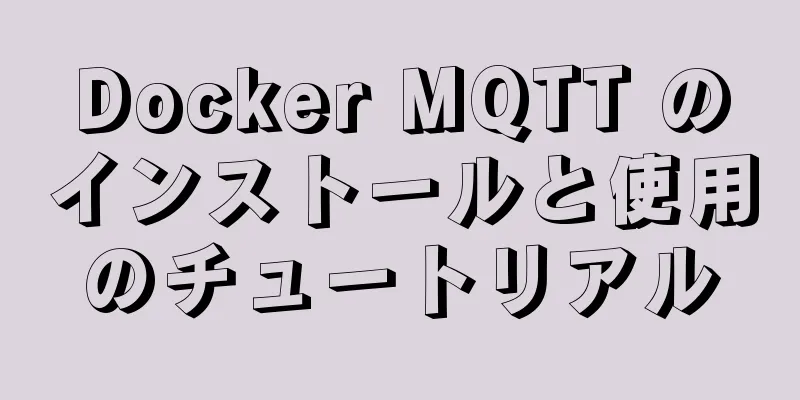 Docker MQTT のインストールと使用のチュートリアル